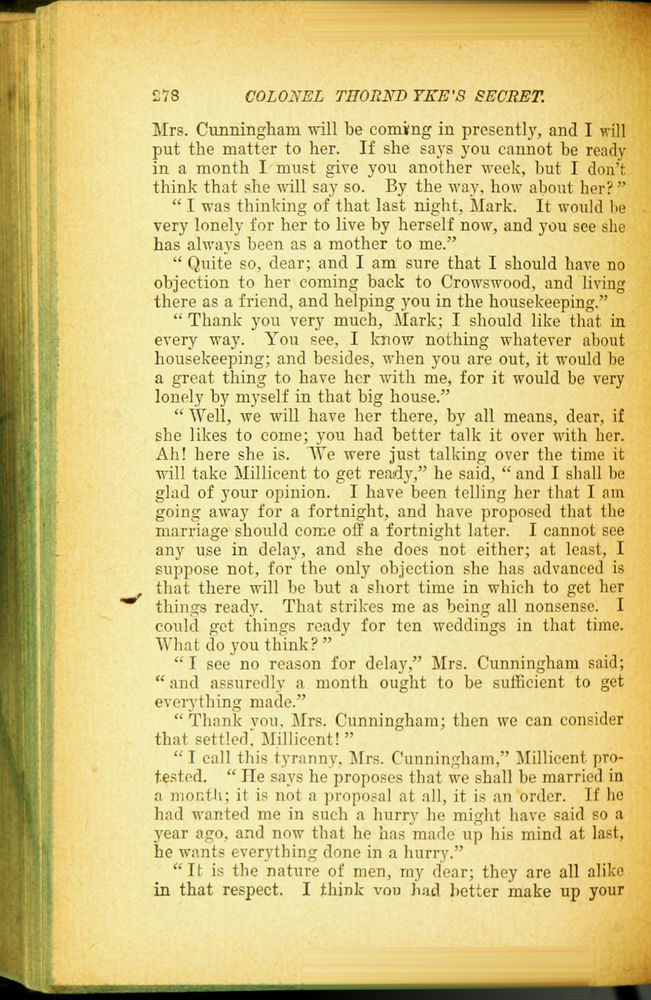 278 COLONEL THORNDYKE'S SECRET.

Mrs. Cunningham will be coming in presently, and I will put the matter to her. If she says you cannot be ready in a month I must give you another week, but I don't think that she will say so. By the way, how about her?"

"I was thinking of that last night, Mark. It would be very lonely for her to live by herself now, and you see she has always been as a mother to me."

"Quite so, dear; and I am sure that I should have no objection to her coming back to Crowswood, and living there as a friend, and helping you in the housekeeping."

"Thank you very much, Mark; I should like that in every way. You see, I know nothing whatever about housekeeping; and besides, when you are out, it would be a great thing to have her with me, for it would be very lonely by myself in that big house."

"Well, we will have her there, by all means, dear, if she likes to come; you had better talk it over with her. Ah! here she is. We were just talking over the time it will take Millicent to get ready," he said, "and I shall be glad of your opinion. I have been telling her that I am going away for a fortnight, and have proposed that the marriage should come off a fortnight later. I cannot see any use in delay, and she does not either; at least, I suppose not, for the only objection she has advanced is that there will be but a short time in which to get her things ready. That strikes me as being all nonsense. I could get things ready for ten weddings in that time. What do you think?"

"I see no reason for delay," Mrs. Cunningham said; "and assuredly a month ought to be sufficient to get everything made."

"Thank you, Mrs. Cunningham; then we can consider that settled, Millicent!"

"I call this tyranny, Mrs. Cunningham," Millicent protested. "He says he proposes that we shall be married in a month; it is not a proposal at all, it is an order. If he had wanted me in such a hurry he might have said so a year ago, and now that he has made up his mind at last, he wants everything done in a hurry."

"It is the nature of men, my dear; they are all alike in that respect. I think you had better make up your